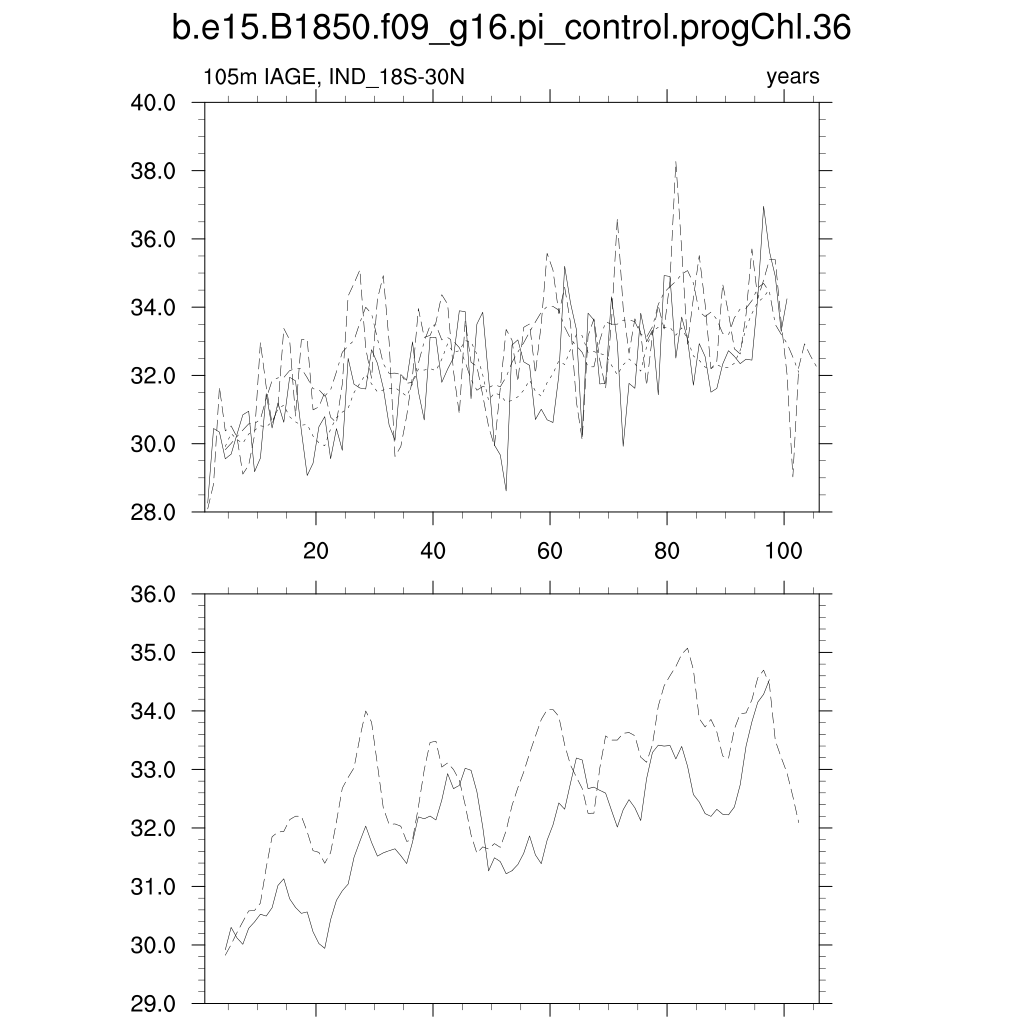 b.e15.B1850.f09_g16.pi_control.progChl.36

105m IAGE, IND_18S-30N

years

40.0
38.0
36.0
34.0
32.0
30.0
28.0

20
40
60
80
100

36.0
35.0
34.0
33.0
32.0
31.0
30.0
29.0